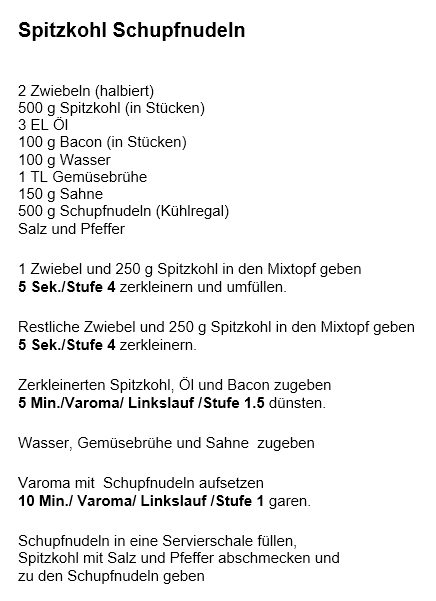 Spitzkohl Schupfnudeln

2 Zwiebeln (halbiert)
500 g Spitzkohl (in Stücken)
3 EL Öl
100 g Bacon (in Stücken)
100 g Wasser
1 TL Gemüsebrühe
150 g Sahne
500 g Schupfnudeln (Kühlregal)
Salz und Pfeffer

1 Zwiebel und 250 g Spitzkohl in den Mixtopf geben
5 Sek./Stufe 4 zerkleinern und umfüllen.

Restliche Zwiebel und 250 g Spitzkohl in den Mixtopf geben
5 Sek./Stufe 4 zerkleinern.

Zerkleinerten Spitzkohl, Öl und Bacon zugeben
5 Min./Varoma/ Linkslauf /Stufe 1.5 dünsten.

Wasser, Gemüsebrühe und Sahne zugeben

Varoma mit Schupfnudeln aufsetzen
10 Min./ Varoma/ Linkslauf /Stufe 1 garen.

Schupfnudeln in eine Servierschale füllen,
Spitzkohl mit Salz und Pfeffer abschmecken und
zu den Schupfnudeln geben